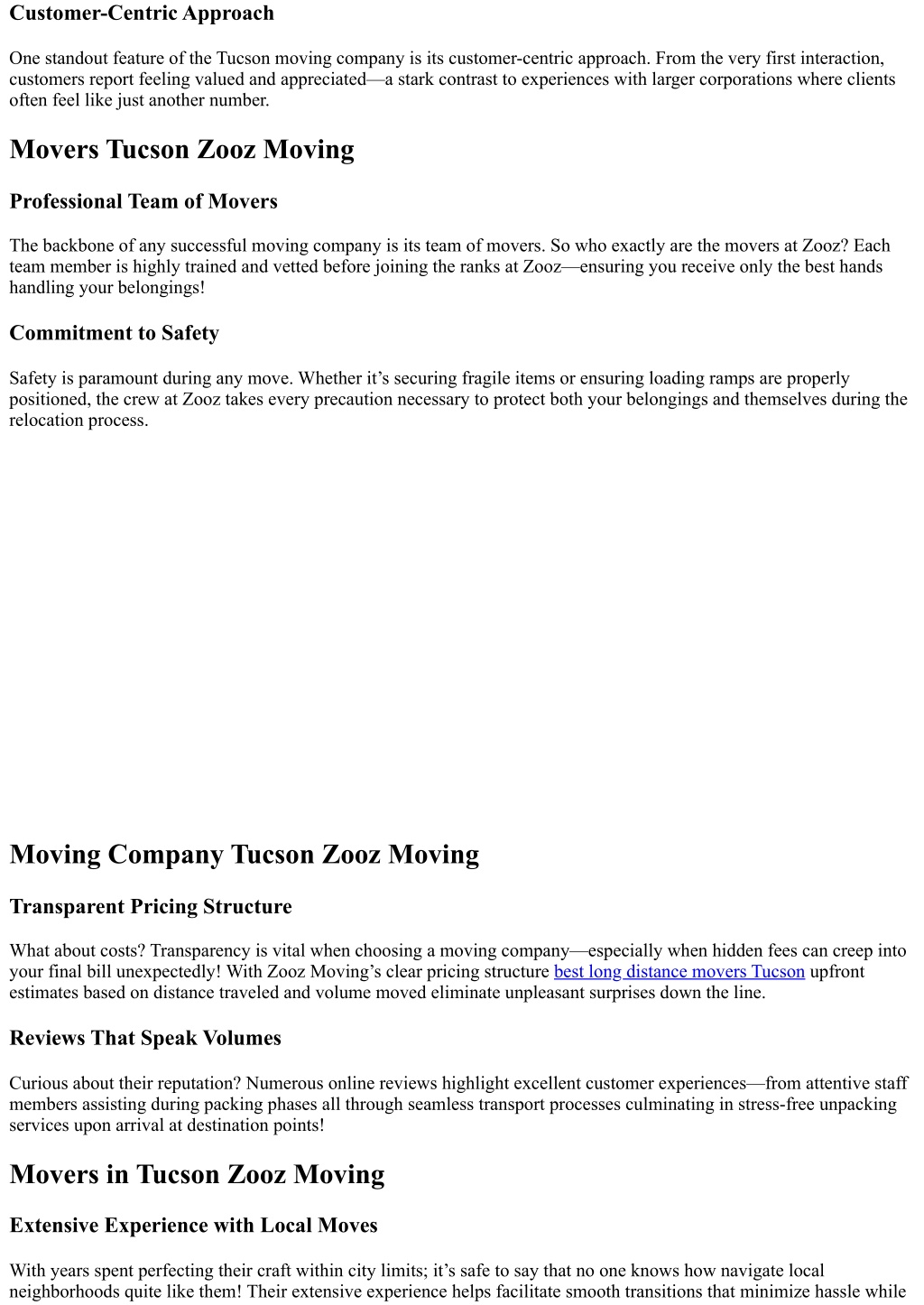 Customer-Centric Approach

One standout feature of the Tucson moving company is its customer-centric approach. From the very first interaction, customers report feeling valued and appreciated—a stark contrast to experiences with larger corporations where clients often feel like just another number.

Movers Tucson Zooz Moving

Professional Team of Movers

The backbone of any successful moving company is its team of movers. So who exactly are the movers at Zooz? Each team member is highly trained and vetted before joining the ranks at Zooz—ensuring you receive only the best hands handling your belongings!

Commitment to Safety

Safety is paramount during any move. Whether it’s securing fragile items or ensuring loading ramps are properly positioned, the crew at Zooz takes every precaution necessary to protect both your belongings and themselves during the relocation process.

Moving Company Tucson Zooz Moving

Transparent Pricing Structure

What about costs? Transparency is vital when choosing a moving company—especially when hidden fees can creep into your final bill unexpectedly! With Zooz Moving’s clear pricing structure best long distance movers Tucson upfront estimates based on distance traveled and volume moved eliminate unpleasant surprises down the line.

Reviews That Speak Volumes

Curious about their reputation? Numerous online reviews highlight excellent customer experiences—from attentive staff members assisting during packing phases all through seamless transport processes culminating in stress-free unpacking services upon arrival at destination points!

Movers in Tucson Zooz Moving

Extensive Experience with Local Moves

With years spent perfecting their craft within city limits; it’s safe to say that no one knows how navigate local neighborhoods quite like them! Their extensive experience helps facilitate smooth transitions that minimize hassle while